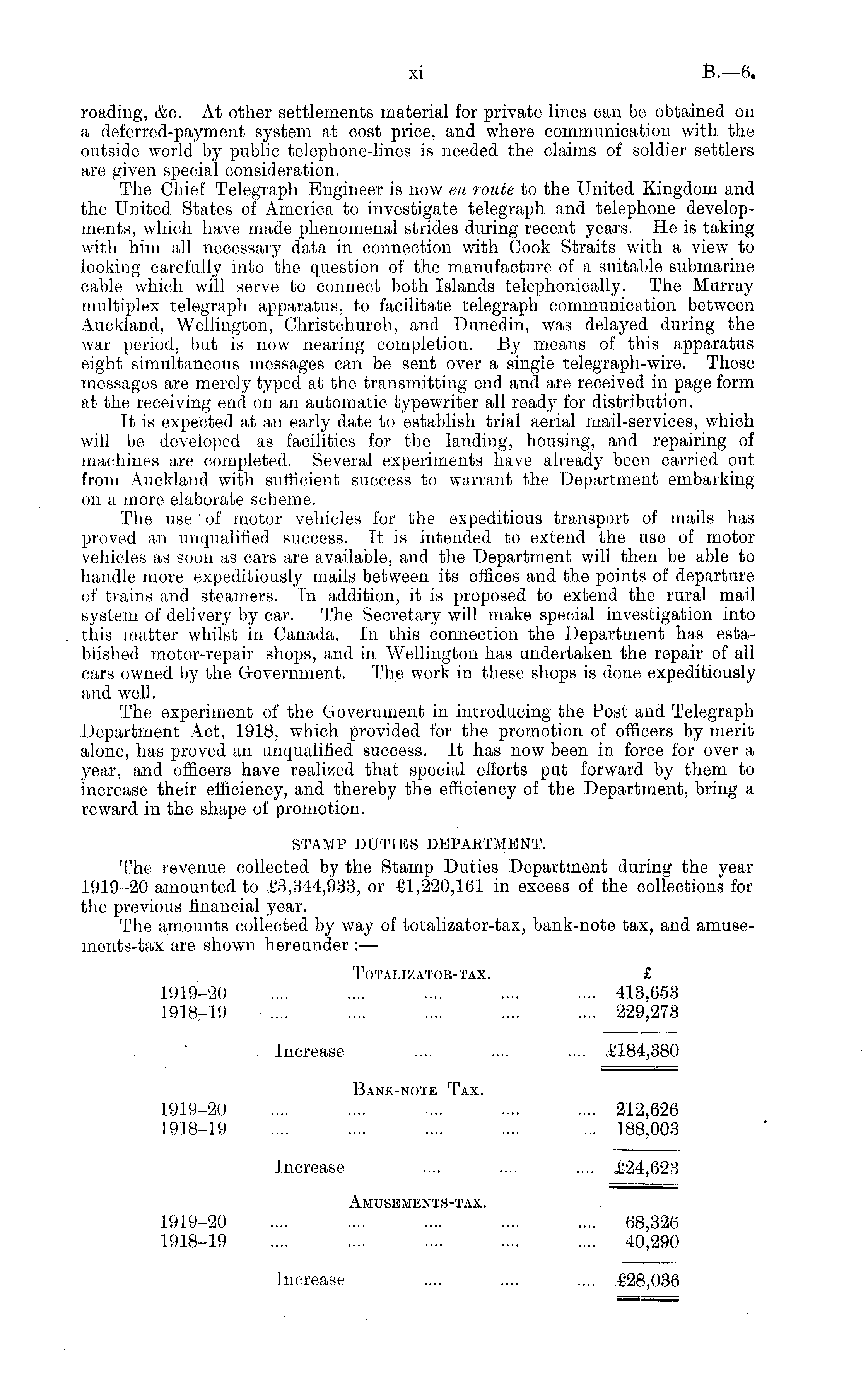 xi B.—6.

roading, &c. At other settlements material for private lines can be obtained on a deferred-payment system at cost price, and where communication with the outside world by public telephone-lines is needed the claims of soldier settlers are given special consideration.

The Chief Telegraph Engineer is now en route to the United Kingdom and the United States of America to investigate telegraph and telephone developments, which have made phenomenal strides during recent years. He is taking with him all necessary data in connection with Cook Straits with a view to looking carefully into the question of the manufacture of a suitable submarine cable which will serve to connect both Islands telephonically. The Murray multiplex telegraph apparatus, to facilitate telegraph communication between Auckland, Wellington, Christchurch, and Dunedin, was delayed during the war period, but is now nearing completion. By means of this apparatus eight simultaneous messages can be sent over a single telegraph-wire. These messages are merely typed at the transmitting end and are received in page form at the receiving end on an automatic typewriter all ready for distribution.

It is expected at an early date to establish trial aerial mail-services, which will be developed as facilities for the landing, housing, and repairing of machines are completed. Several experiments have already been carried out from Auckland with sufficient success to warrant the Department embarking on a more elaborate scheme.

The use of motor vehicles for the expeditious transport of mails has proved an unqualified success. It is intended to extend the use of motor vehicles as soon as cars are available, and the Department will then be able to handle more expeditiously mails between its offices and the points of departure of trains and steamers. In addition, it is proposed to extend the rural mail system of delivery by car. The Secretary will make special investigation into this matter whilst in Canada. In this connection the Department has established motor-repair shops, and in Wellington has undertaken the repair of all cars owned by the Government. The work in these shops is done expeditiously and well.

The experiment of the Government in introducing the Post and Telegraph Department Act, 1918, which provided for the promotion of officers by merit alone, has proved an unqualified success. It has now been in force for over a year, and officers have realized that special efforts put forward by them to increase their efficiency, and thereby the efficiency of the Department, bring a reward in the shape of promotion.

STAMP DUTIES DEPARTMENT.

The revenue collected by the Stamp Duties Department during the year 1919–20 amounted to £3,344,933, or £1,220,161 in excess of the collections for the previous financial year.

The amounts collected by way of totalizator-tax, bank-note tax, and amusements-tax are shown hereunder :—

TOTALIZATOR-TAX.

| | £ |
|---|---|
| 1919–20 .... .... .... .... .... | 413,653 |
| 1918–19 .... .... .... .... .... | 229,273 |
| Increase .... .... .... | £184,380 |

BANK-NOTE TAX.

| | |
|---|---|
| 1919–20 .... .... .... .... .... | 212,626 |
| 1918–19 .... .... .... .... .... | 188,003 |
| Increase .... .... .... | £24,623 |

AMUSEMENTS-TAX.

| | |
|---|---|
| 1919–20 .... .... .... .... .... | 68,326 |
| 1918–19 .... .... .... .... .... | 40,290 |
| Increase .... .... .... | £28,036 |